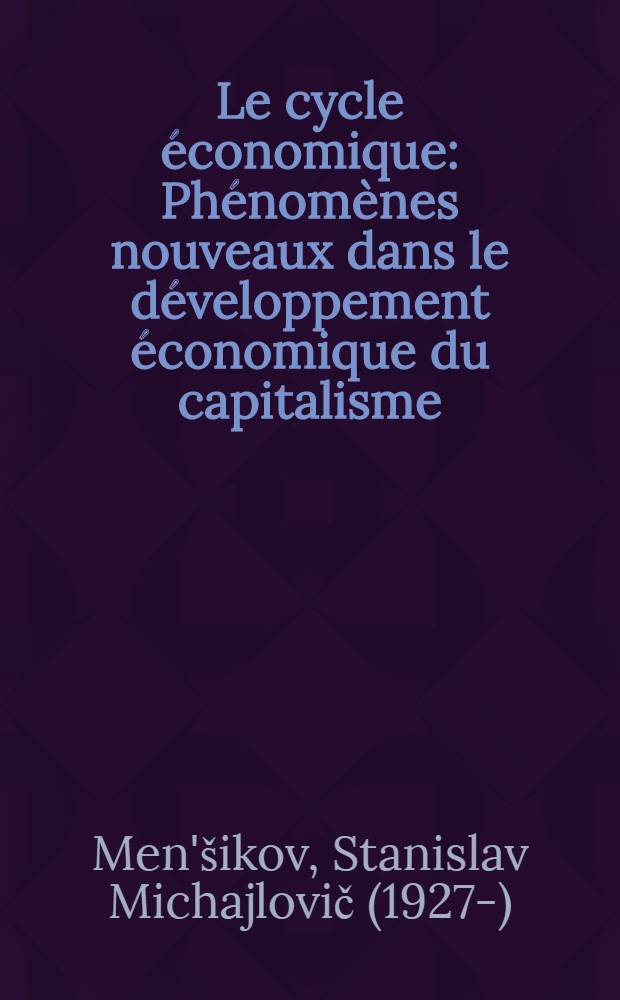 Le cycle économique: Phénomènes nouveaux dans le développement économique du capitalisme

Men'šikov, Stanislav Michajlovič (1927-)